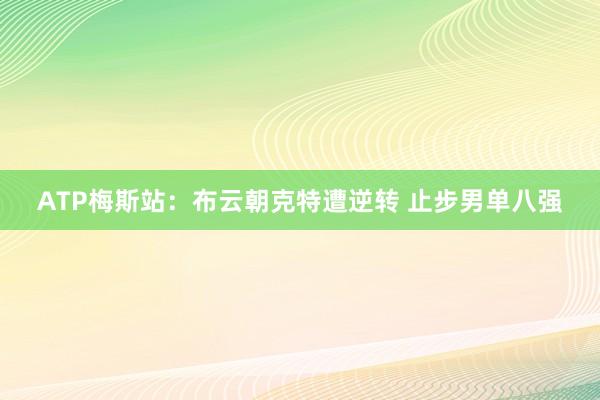 ATP梅斯站：布云朝克特遭逆转 止步男单八强